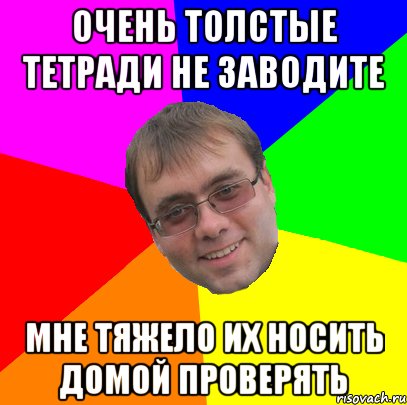 ОЧЕНЬ ТОЛСТЫЕ ТЕТРАДИ НЕ ЗАВОДИТЕ

МНЕ ТЯЖЕЛО ИХ НОСИТЬ ДОМОЙ ПРОВЕРЯТЬ

risovach.ru